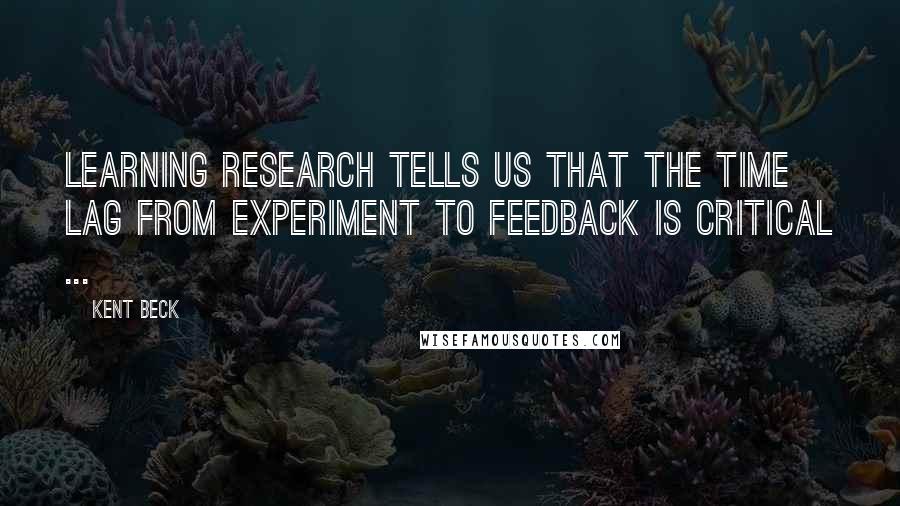 LEARNING RESEARCH TELLS US THAT THE TIME LAG FROM EXPERIMENT TO FEEDBACK IS CRITICAL ...

KENT BECK

WISEFAMOUSQUOTES.COM